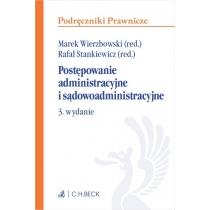 Podręczniki Prawnicze

Marek Wierzbowski (red.)
Rafał Stankiewicz (red.)

Postępowanie administracyjne i sądowoadministracyjne

3. wydanie

C.H.BECK